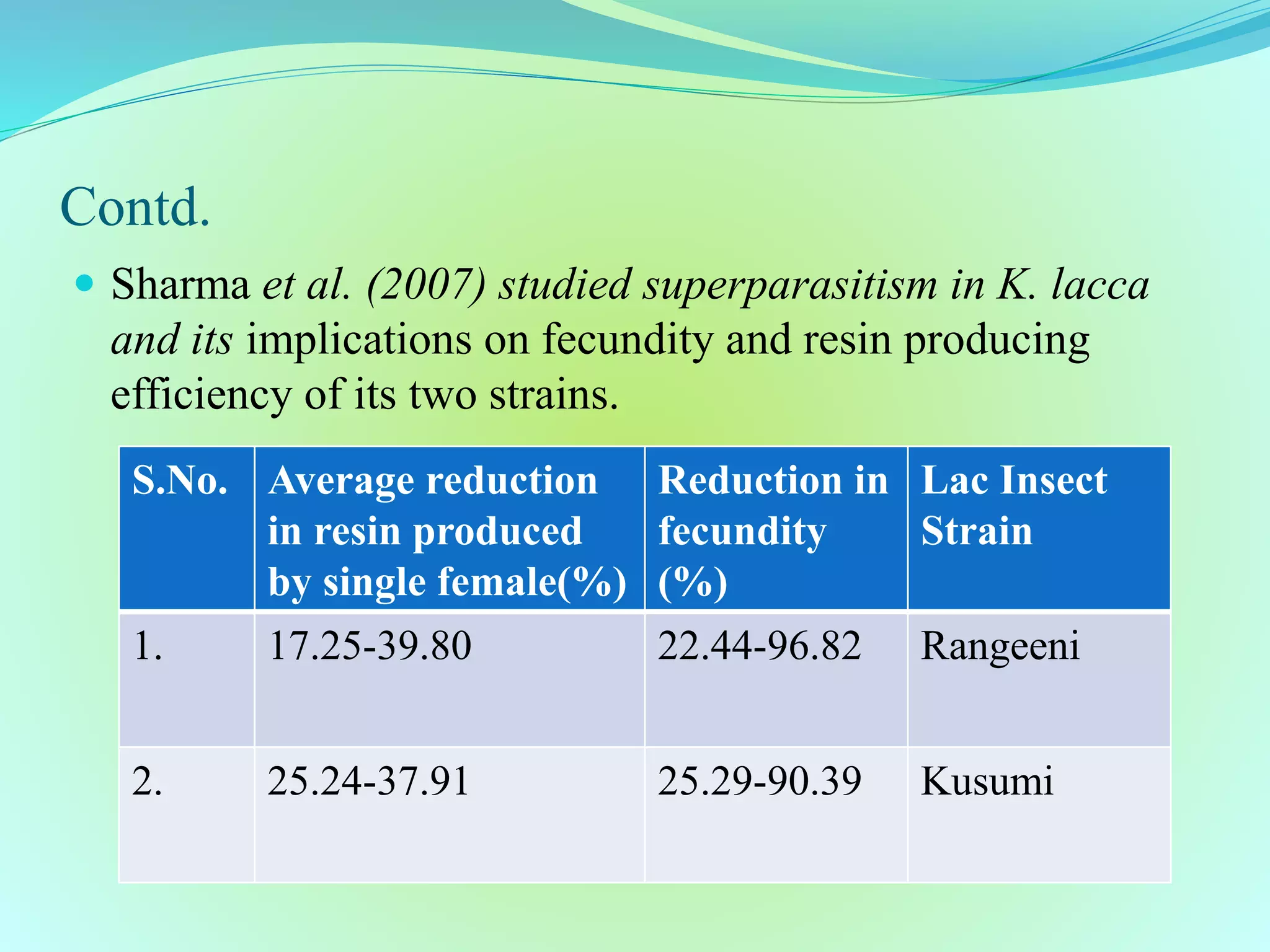 Contd.

• Sharma et al. (2007) studied superparasitism in K. lacca and its implications on fecundity and resin producing efficiency of its two strains.

| S.No. | Average reduction in resin produced by single female(%) | Reduction in fecundity (%) | Lac Insect Strain |
|---|---|---|---|
| 1. | 17.25-39.80 | 22.44-96.82 | Rangeeni |
| 2. | 25.24-37.91 | 25.29-90.39 | Kusumi |